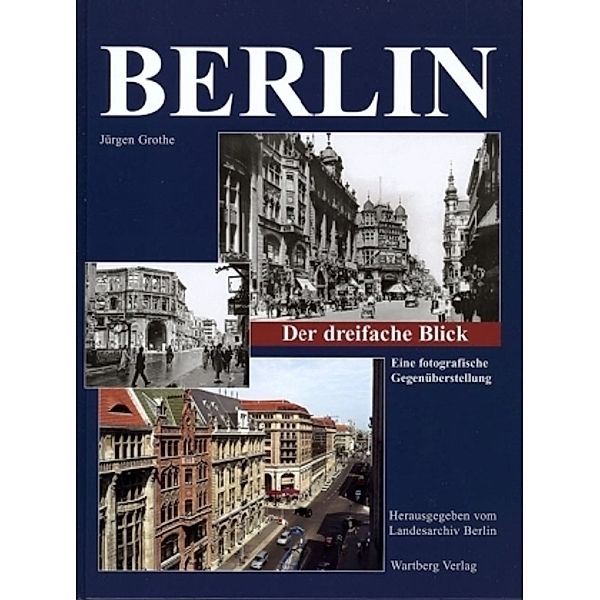 BERLIN

Jürgen Grothe

Der dreifache Blick

Eine fotografische Gegenüberstellung

Herausgegeben vom Landesarchiv Berlin

Wartberg Verlag